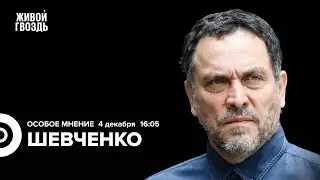 ЖИВОЙ ГВОЗДЬ

ОСОБОЕ МНЕНИЕ 4 декабря 16:05
ШЕВЧЕНКО